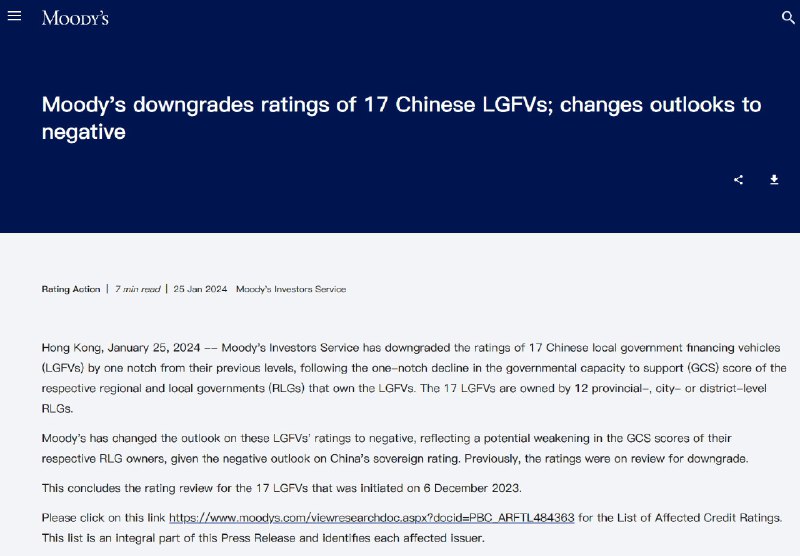 MOODY'S

Moody's downgrades ratings of 17 Chinese LGFVs; changes outlooks to negative

Rating Action | 7 min read | 25 Jan 2024 Moody's Investors Service

Hong Kong, January 25, 2024 -- Moody's Investors Service has downgraded the ratings of 17 Chinese local government financing vehicles (LGFVs) by one notch from their previous levels, following the one-notch decline in the governmental capacity to support (GCS) score of the respective regional and local governments (RLGs) that own the LGFVs. The 17 LGFVs are owned by 12 provincial-, city- or district-level RLGs.

Moody's has changed the outlook on these LGFVs' ratings to negative, reflecting a potential weakening in the GCS scores of their respective RLG owners, given the negative outlook on China's sovereign rating. Previously, the ratings were on review for downgrade.

This concludes the rating review for the 17 LGFVs that was initiated on 6 December 2023.

Please click on this link https://www.moodys.com/viewresearchdoc.aspx?docid=PBC_ARFTL484363 for the List of Affected Credit Ratings. This list is an integral part of this Press Release and identifies each affected issuer.